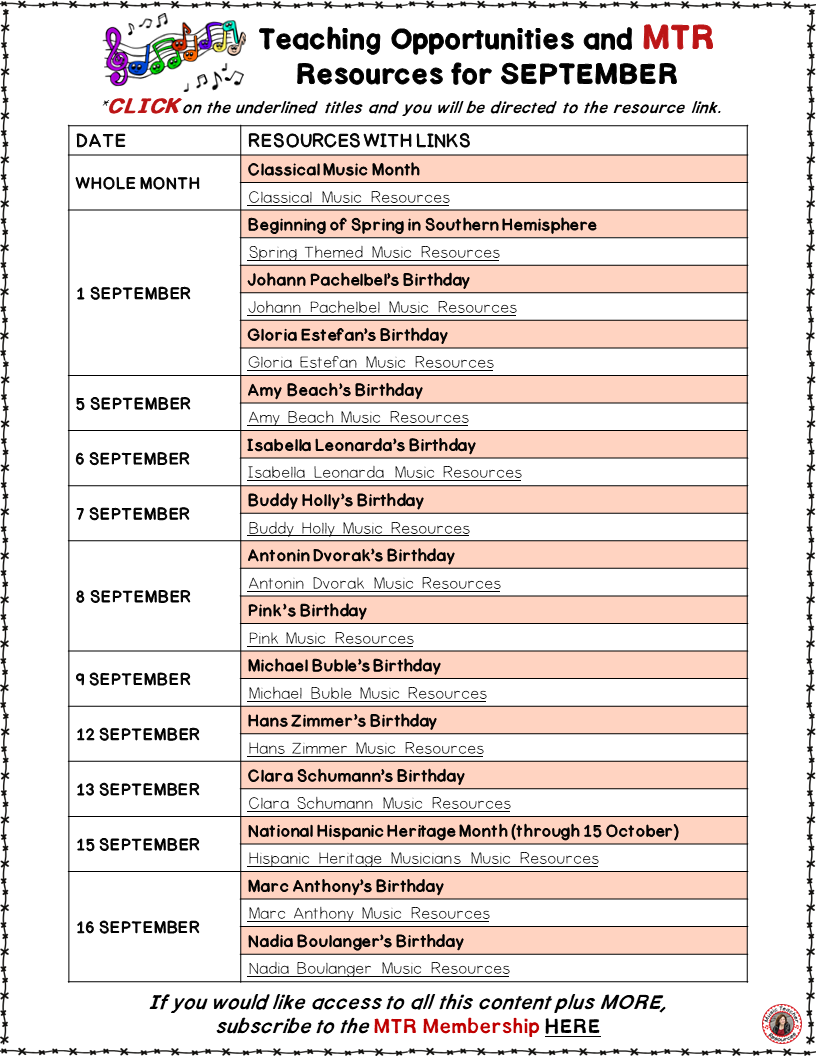 Teaching Opportunities and MTR Resources for SEPTEMBER

*CLICK on the underlined titles and you will be directed to the resource link.

| DATE | RESOURCES WITH LINKS |
|---|---|
| WHOLE MONTH | Classical Music Month |
| | Classical Music Resources |
| 1 SEPTEMBER | Beginning of Spring in Southern Hemisphere |
| | Spring Themed Music Resources |
| | Johann Pachelbel's Birthday |
| | Johann Pachelbel Music Resources |
| | Gloria Estefan's Birthday |
| | Gloria Estefan Music Resources |
| 5 SEPTEMBER | Amy Beach's Birthday |
| | Amy Beach Music Resources |
| 6 SEPTEMBER | Isabella Leonarda's Birthday |
| | Isabella Leonarda Music Resources |
| 7 SEPTEMBER | Buddy Holly's Birthday |
| | Buddy Holly Music Resources |
| 8 SEPTEMBER | Antonin Dvorak's Birthday |
| | Antonin Dvorak Music Resources |
| | Pink's Birthday |
| | Pink Music Resources |
| 9 SEPTEMBER | Michael Buble's Birthday |
| | Michael Buble Music Resources |
| 12 SEPTEMBER | Hans Zimmer's Birthday |
| | Hans Zimmer Music Resources |
| 13 SEPTEMBER | Clara Schumann's Birthday |
| | Clara Schumann Music Resources |
| 15 SEPTEMBER | National Hispanic Heritage Month (through 15 October) |
| | Hispanic Heritage Musicians Music Resources |
| 16 SEPTEMBER | Marc Anthony's Birthday |
| | Marc Anthony Music Resources |
| | Nadia Boulanger's Birthday |
| | Nadia Boulanger Music Resources |

If you would like access to all this content plus MORE, subscribe to the MTR Membership HERE